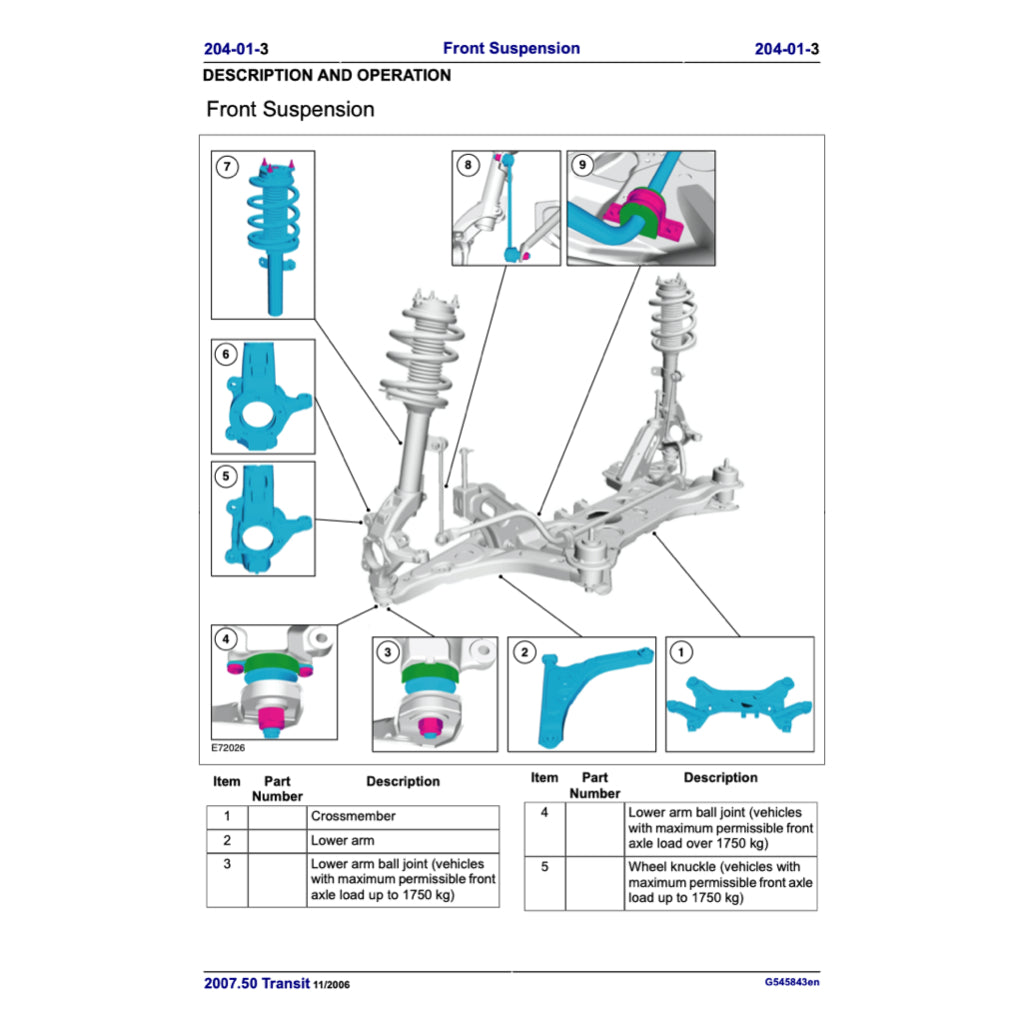 204-01-3 Front Suspension 204-01-3

DESCRIPTION AND OPERATION

Front Suspension

7

8

9

6

5

4

3

2

1

E72026

| Item | Part Number | Description |
|---|---|---|
| 1 | | Crossmember |
| 2 | | Lower arm |
| 3 | | Lower arm ball joint (vehicles with maximum permissible front axle load up to 1750 kg) |

| Item | Part Number | Description |
|---|---|---|
| 4 | | Lower arm ball joint (vehicles with maximum permissible front axle load over 1750 kg) |
| 5 | | Wheel knuckle (vehicles with maximum permissible front axle load up to 1750 kg) |

2007.50 Transit 11/2006 G545843en